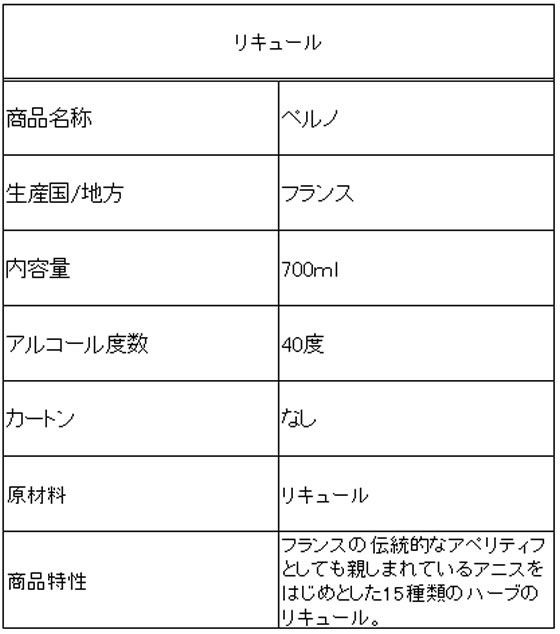 | リキュール | |
|---|---|
| 商品名称 | ペルノ |
| 生産国/地方 | フランス |
| 内容量 | 700ml |
| アルコール度数 | 40度 |
| カートン | なし |
| 原材料 | リキュール |
| 商品特性 | フランスの伝統的なアペリティフとしても親しまれているアニスをはじめとした15種類のハーブのリキュール。 |